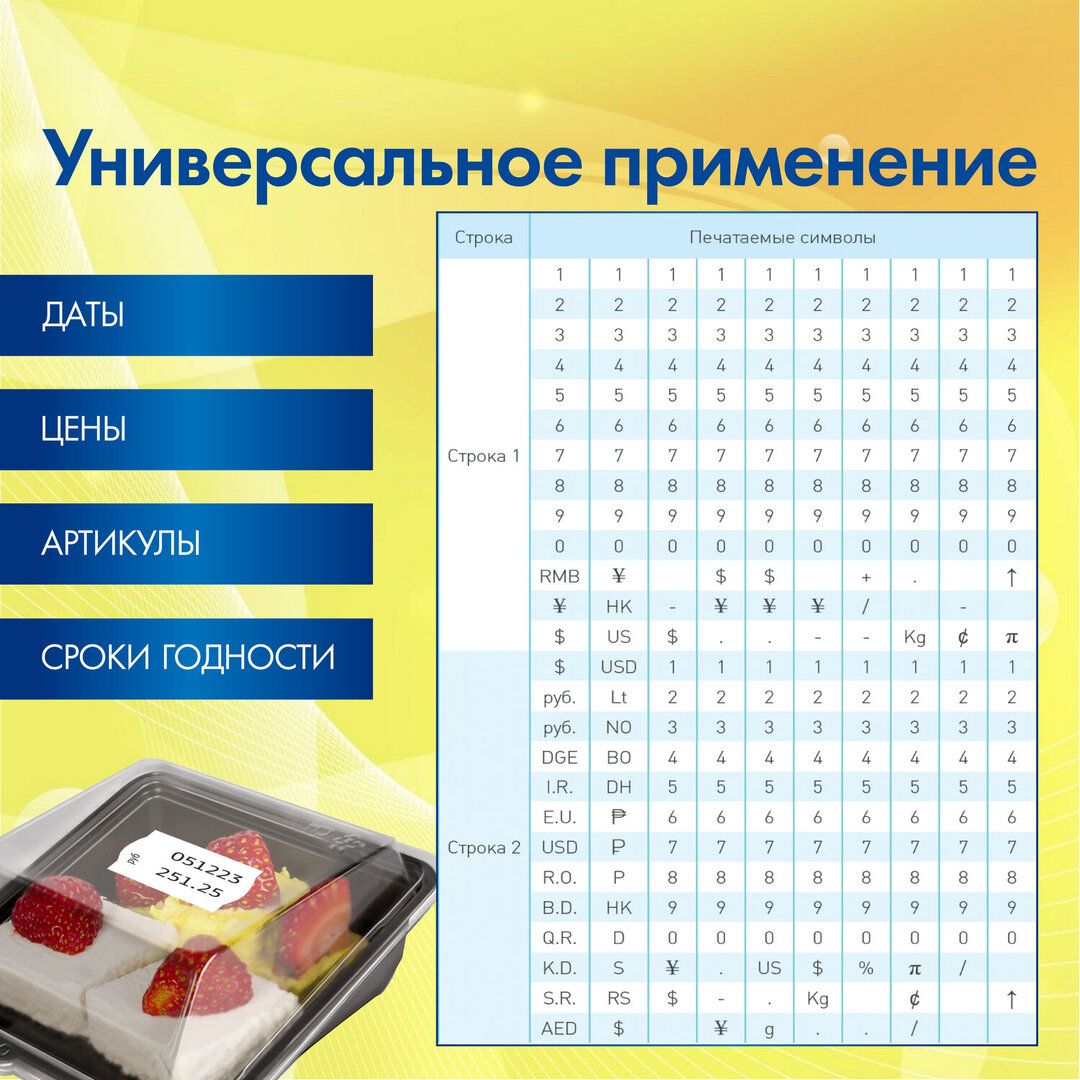 Универсальное применение

ДАТЫ

ЦЕНЫ

АРТИКУЛЫ

СРОКИ ГОДНОСТИ

руб 051223 251.25

| Строка | Печатаемые символы | | | | | | | | | |
|---|---|---|---|---|---|---|---|---|---|---|
| Строка 1 | 1 | 1 | 1 | 1 | 1 | 1 | 1 | 1 | 1 | 1 |
| | 2 | 2 | 2 | 2 | 2 | 2 | 2 | 2 | 2 | 2 |
| | 3 | 3 | 3 | 3 | 3 | 3 | 3 | 3 | 3 | 3 |
| | 4 | 4 | 4 | 4 | 4 | 4 | 4 | 4 | 4 | 4 |
| | 5 | 5 | 5 | 5 | 5 | 5 | 5 | 5 | 5 | 5 |
| | 6 | 6 | 6 | 6 | 6 | 6 | 6 | 6 | 6 | 6 |
| | 7 | 7 | 7 | 7 | 7 | 7 | 7 | 7 | 7 | 7 |
| | 8 | 8 | 8 | 8 | 8 | 8 | 8 | 8 | 8 | 8 |
| | 9 | 9 | 9 | 9 | 9 | 9 | 9 | 9 | 9 | 9 |
| | 0 | 0 | 0 | 0 | 0 | 0 | 0 | 0 | 0 | 0 |
| | RMB | ¥ | | $ | $ | | + | . | | ↑ |
| | ¥ | HK | - | ¥ | ¥ | ¥ | / | | - | |
| | $ | US | $ | . | . | - | - | Kg | ¢ | π |
| Строка 2 | $ | USD | 1 | 1 | 1 | 1 | 1 | 1 | 1 | 1 |
| | руб. | Lt | 2 | 2 | 2 | 2 | 2 | 2 | 2 | 2 |
| | руб. | NO | 3 | 3 | 3 | 3 | 3 | 3 | 3 | 3 |
| | DGE | BO | 4 | 4 | 4 | 4 | 4 | 4 | 4 | 4 |
| | I.R. | DH | 5 | 5 | 5 | 5 | 5 | 5 | 5 | 5 |
| | E.U. | ₱ | 6 | 6 | 6 | 6 | 6 | 6 | 6 | 6 |
| | USD | ₽ | 7 | 7 | 7 | 7 | 7 | 7 | 7 | 7 |
| | R.O. | P | 8 | 8 | 8 | 8 | 8 | 8 | 8 | 8 |
| | B.D. | HK | 9 | 9 | 9 | 9 | 9 | 9 | 9 | 9 |
| | Q.R. | D | 0 | 0 | 0 | 0 | 0 | 0 | 0 | 0 |
| | K.D. | S | ¥ | . | US | $ | % | π | / | |
| | S.R. | RS | $ | - | . | Kg | | ¢ | | ↑ |
| | AED | $ | | ¥ | g | . | . | / | | |